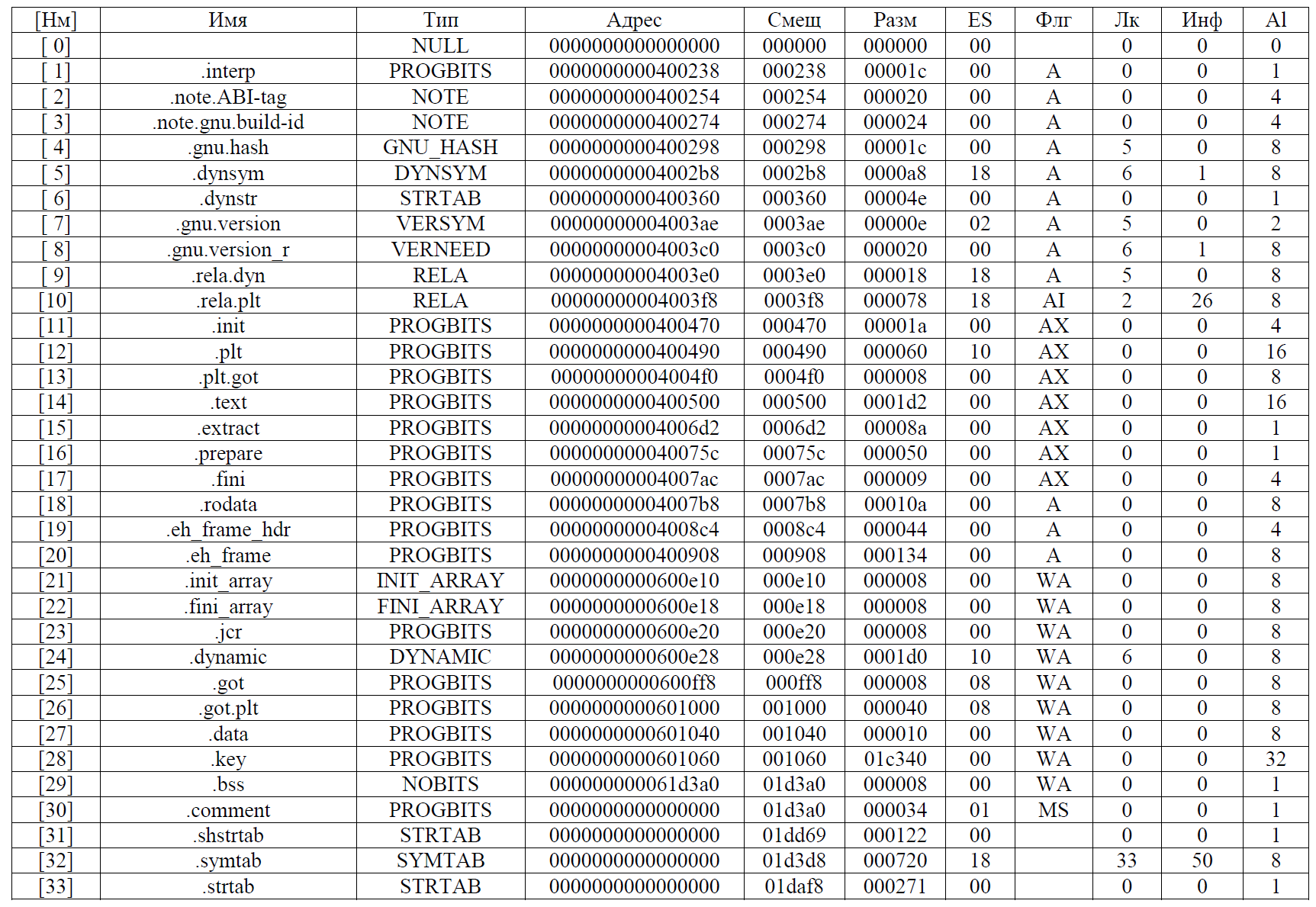 | [Нм] | Имя | Тип | Адрес | Смещ | Разм | ES | Флг | Лк | Инф | Al |
|---|---|---|---|---|---|---|---|---|---|---|
| [ 0] | | NULL | 0000000000000000 | 000000 | 000000 | 00 | | 0 | 0 | 0 |
| [ 1] | .interp | PROGBITS | 0000000000400238 | 000238 | 00001c | 00 | A | 0 | 0 | 1 |
| [ 2] | .note.ABI-tag | NOTE | 0000000000400254 | 000254 | 000020 | 00 | A | 0 | 0 | 4 |
| [ 3] | .note.gnu.build-id | NOTE | 0000000000400274 | 000274 | 000024 | 00 | A | 0 | 0 | 4 |
| [ 4] | .gnu.hash | GNU_HASH | 0000000000400298 | 000298 | 00001c | 00 | A | 5 | 0 | 8 |
| [ 5] | .dynsym | DYNSYM | 00000000004002b8 | 0002b8 | 0000a8 | 18 | A | 6 | 1 | 8 |
| [ 6] | .dynstr | STRTAB | 0000000000400360 | 000360 | 00004e | 00 | A | 0 | 0 | 1 |
| [ 7] | .gnu.version | VERSYM | 00000000004003ae | 0003ae | 00000e | 02 | A | 5 | 0 | 2 |
| [ 8] | .gnu.version_r | VERNEED | 00000000004003c0 | 0003c0 | 000020 | 00 | A | 6 | 1 | 8 |
| [ 9] | .rela.dyn | RELA | 00000000004003e0 | 0003e0 | 000018 | 18 | A | 5 | 0 | 8 |
| [10] | .rela.plt | RELA | 00000000004003f8 | 0003f8 | 000078 | 18 | AI | 2 | 26 | 8 |
| [11] | .init | PROGBITS | 0000000000400470 | 000470 | 00001a | 00 | AX | 0 | 0 | 4 |
| [12] | .plt | PROGBITS | 0000000000400490 | 000490 | 000060 | 10 | AX | 0 | 0 | 16 |
| [13] | .plt.got | PROGBITS | 00000000004004f0 | 0004f0 | 000008 | 00 | AX | 0 | 0 | 8 |
| [14] | .text | PROGBITS | 0000000000400500 | 000500 | 0001d2 | 00 | AX | 0 | 0 | 16 |
| [15] | .extract | PROGBITS | 00000000004006d2 | 0006d2 | 00008a | 00 | AX | 0 | 0 | 1 |
| [16] | .prepare | PROGBITS | 000000000040075c | 00075c | 000050 | 00 | AX | 0 | 0 | 1 |
| [17] | .fini | PROGBITS | 00000000004007ac | 0007ac | 000009 | 00 | AX | 0 | 0 | 4 |
| [18] | .rodata | PROGBITS | 00000000004007b8 | 0007b8 | 00010a | 00 | A | 0 | 0 | 8 |
| [19] | .eh_frame_hdr | PROGBITS | 00000000004008c4 | 0008c4 | 000044 | 00 | A | 0 | 0 | 4 |
| [20] | .eh_frame | PROGBITS | 0000000000400908 | 000908 | 000134 | 00 | A | 0 | 0 | 8 |
| [21] | .init_array | INIT_ARRAY | 0000000000600e10 | 000e10 | 000008 | 00 | WA | 0 | 0 | 8 |
| [22] | .fini_array | FINI_ARRAY | 0000000000600e18 | 000e18 | 000008 | 00 | WA | 0 | 0 | 8 |
| [23] | .jcr | PROGBITS | 0000000000600e20 | 000e20 | 000008 | 00 | WA | 0 | 0 | 8 |
| [24] | .dynamic | DYNAMIC | 0000000000600e28 | 000e28 | 0001d0 | 10 | WA | 6 | 0 | 8 |
| [25] | .got | PROGBITS | 0000000000600ff8 | 000ff8 | 000008 | 08 | WA | 0 | 0 | 8 |
| [26] | .got.plt | PROGBITS | 0000000000601000 | 001000 | 000040 | 08 | WA | 0 | 0 | 8 |
| [27] | .data | PROGBITS | 0000000000601040 | 001040 | 000010 | 00 | WA | 0 | 0 | 8 |
| [28] | .key | PROGBITS | 0000000000601060 | 001060 | 01c340 | 00 | WA | 0 | 0 | 32 |
| [29] | .bss | NOBITS | 000000000061d3a0 | 01d3a0 | 000008 | 00 | WA | 0 | 0 | 1 |
| [30] | .comment | PROGBITS | 0000000000000000 | 01d3a0 | 000034 | 01 | MS | 0 | 0 | 1 |
| [31] | .shstrtab | STRTAB | 0000000000000000 | 01dd69 | 000122 | 00 | | 0 | 0 | 1 |
| [32] | .symtab | SYMTAB | 0000000000000000 | 01d3d8 | 000720 | 18 | | 33 | 50 | 8 |
| [33] | .strtab | STRTAB | 0000000000000000 | 01daf8 | 000271 | 00 | | 0 | 0 | 1 |